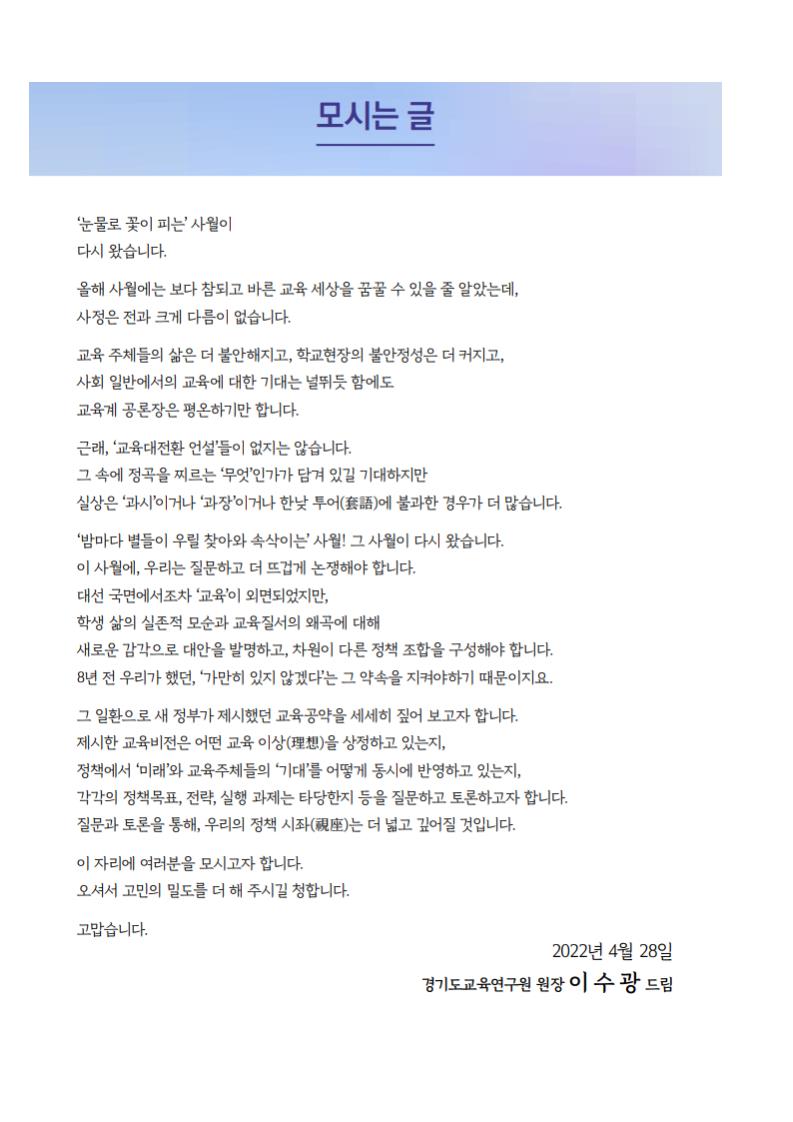 모시는 글

'눈물로 꽃이 피는' 사월이
다시 왔습니다.

올해 사월에는 보다 참되고 바른 교육 세상을 꿈꿀 수 있을 줄 알았는데,
사정은 전과 크게 다름이 없습니다.

교육 주체들의 삶은 더 불안해지고, 학교현장의 불안정성은 더 커지고,
사회 일반에서의 교육에 대한 기대는 널뛰듯 함에도
교육계 공론장은 평온하기만 합니다.

근래, '교육대전환 언설'들이 없지는 않습니다.
그 속에 정곡을 찌르는 '무엇'인가가 담겨 있길 기대하지만
실상은 '과시'이거나 '과장'이거나 한낮 투어(套語)에 불과한 경우가 더 많습니다.

'밤마다 별들이 우릴 찾아와 속삭이는' 사월! 그 사월이 다시 왔습니다.
이 사월에, 우리는 질문하고 더 뜨겁게 논쟁해야 합니다.
대선 국면에서조차 '교육'이 외면되었지만,
학생 삶의 실존적 모순과 교육질서의 왜곡에 대해
새로운 감각으로 대안을 발명하고, 차원이 다른 정책 조합을 구성해야 합니다.
8년 전 우리가 했던, '가만히 있지 않겠다'는 그 약속을 지켜야하기 때문이지요.

그 일환으로 새 정부가 제시했던 교육공약을 세세히 짚어 보고자 합니다.
제시한 교육비전은 어떤 교육 이상(理想)을 상정하고 있는지,
정책에서 '미래'와 교육주체들의 '기대'를 어떻게 동시에 반영하고 있는지,
각각의 정책목표, 전략, 실행 과제는 타당한지 등을 질문하고 토론하고자 합니다.
질문과 토론을 통해, 우리의 정책 시좌(視座)는 더 넓고 깊어질 것입니다.

이 자리에 여러분을 모시고자 합니다.
오셔서 고민의 밀도를 더 해 주시길 청합니다.

고맙습니다.

2022년 4월 28일
경기도교육연구원 원장 이 수 광 드림